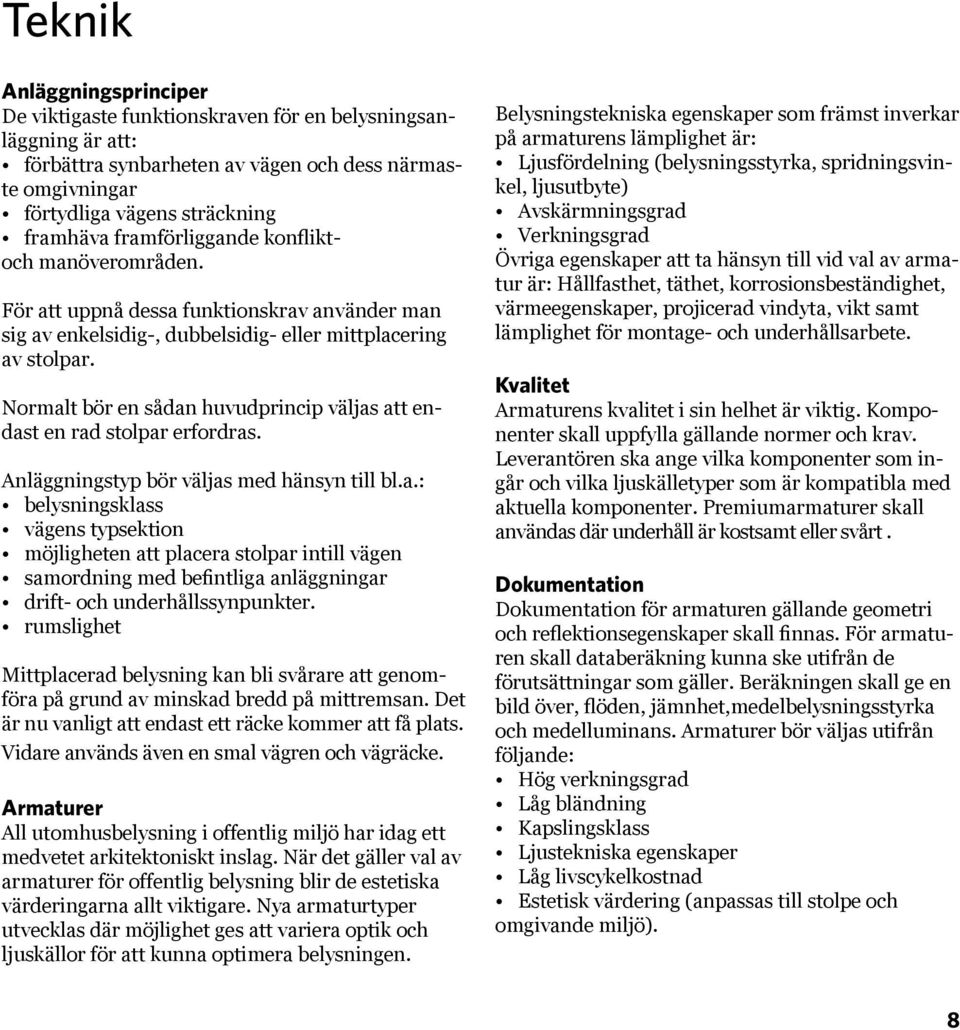 Teknik

Anläggningsprinciper
De viktigaste funktionskraven för en belysningsanläggning är att:
• förbättra synbarheten av vägen och dess närmaste omgivningar
• förtydliga vägens sträckning
• framhäva framförliggande konflikt- och manöverområden.

För att uppnå dessa funktionskrav använder man sig av enkelsidig-, dubbelsidig- eller mittplacering av stolpar.

Normalt bör en sådan huvudprincip väljas att endast en rad stolpar erfordras.

Anläggningstyp bör väljas med hänsyn till bl.a.:
• belysningsklass
• vägens typsektion
• möjligheten att placera stolpar intill vägen
• samordning med befintliga anläggningar
• drift- och underhållssynpunkter.
• rumslighet

Mittplacerad belysning kan bli svårare att genomföra på grund av minskad bredd på mittremsan. Det är nu vanligt att endast ett räcke kommer att få plats. Vidare används även en smal vägren och vägräcke.

Armaturer
All utomhusbelysning i offentlig miljö har idag ett medvetet arkitektoniskt inslag. När det gäller val av armaturer för offentlig belysning blir de estetiska värderingarna allt viktigare. Nya armaturtyper utvecklas där möjlighet ges att variera optik och ljuskällor för att kunna optimera belysningen.

Belysningstekniska egenskaper som främst inverkar på armaturens lämplighet är:
• Ljusfördelning (belysningsstyrka, spridningsvinkel, ljusutbyte)
• Avskärmningsgrad
• Verkningsgrad
Övriga egenskaper att ta hänsyn till vid val av armatur är: Hållfasthet, täthet, korrosionsbeständighet, värmeegenskaper, projicerad vindyta, vikt samt lämplighet för montage- och underhållsarbete.

Kvalitet
Armaturens kvalitet i sin helhet är viktig. Komponenter skall uppfylla gällande normer och krav. Leverantören ska ange vilka komponenter som ingår och vilka ljuskälletyper som är kompatibla med aktuella komponenter. Premiumarmaturer skall användas där underhåll är kostsamt eller svårt .

Dokumentation
Dokumentation för armaturen gällande geometri och reflektionsegenskaper skall finnas. För armaturen skall databeräkning kunna ske utifrån de förutsättningar som gäller. Beräkningen skall ge en bild över, flöden, jämnhet,medelbelysningsstyrka och medelluminans. Armaturer bör väljas utifrån följande:
• Hög verkningsgrad
• Låg bländning
• Kapslingsklass
• Ljustekniska egenskaper
• Låg livscykelkostnad
• Estetisk värdering (anpassas till stolpe och omgivande miljö).

8